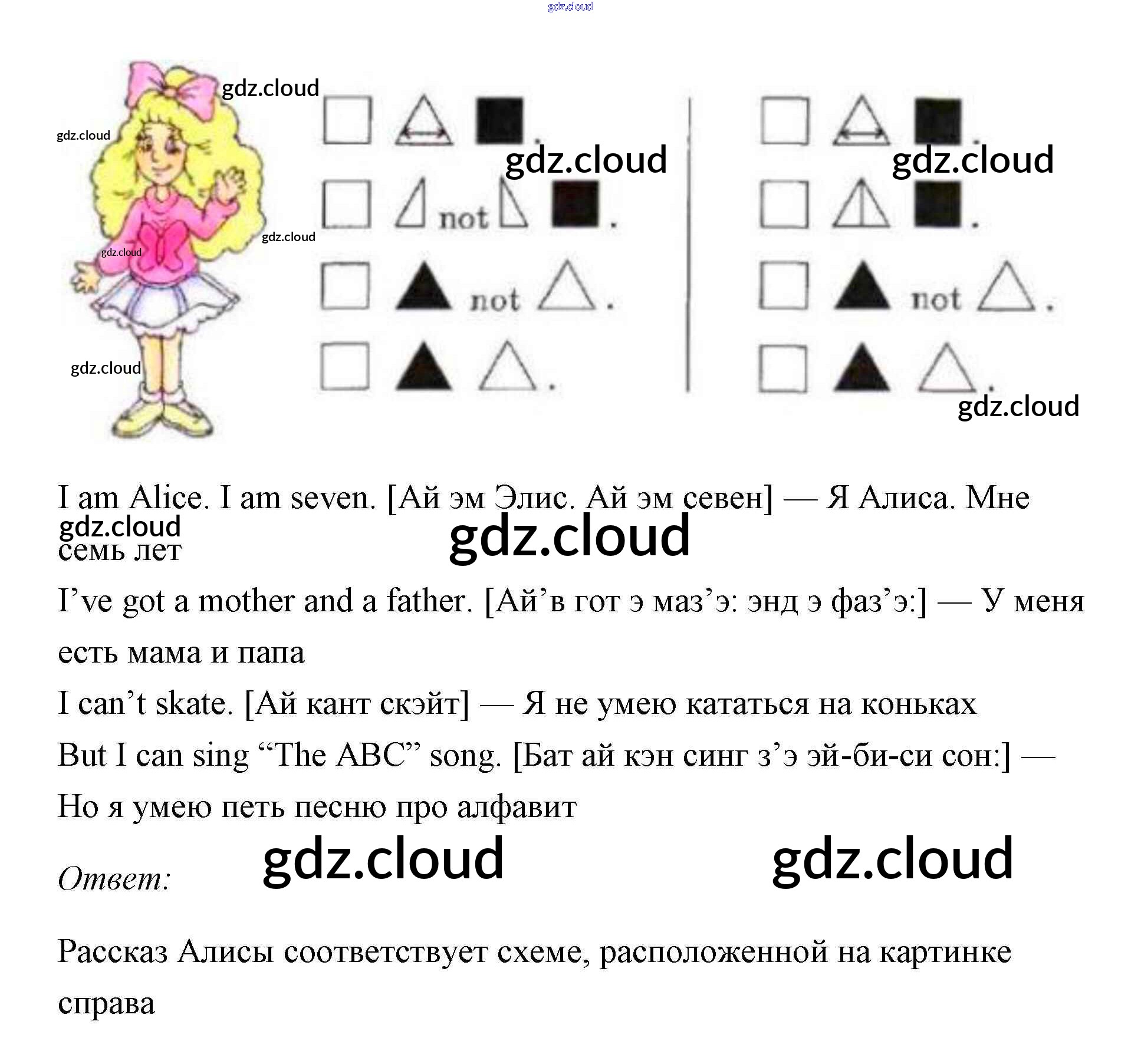 not

not

not

I am Alice. I am seven. [Ай эм Элис. Ай эм севен] — Я Алиса. Мне семь лет

I've got a mother and a father. [Ай'в гот э маз'э: энд э фаз'э:] — У меня есть мама и папа

I can't skate. [Ай кант скэйт] — Я не умею кататься на коньках

But I can sing "The ABC" song. [Бат ай кэн синг з'э эй-би-си сон:] — Но я умею петь песню про алфавит

Ответ:

Рассказ Алисы соответствует схеме, расположенной на картинке справа

gdz.cloud